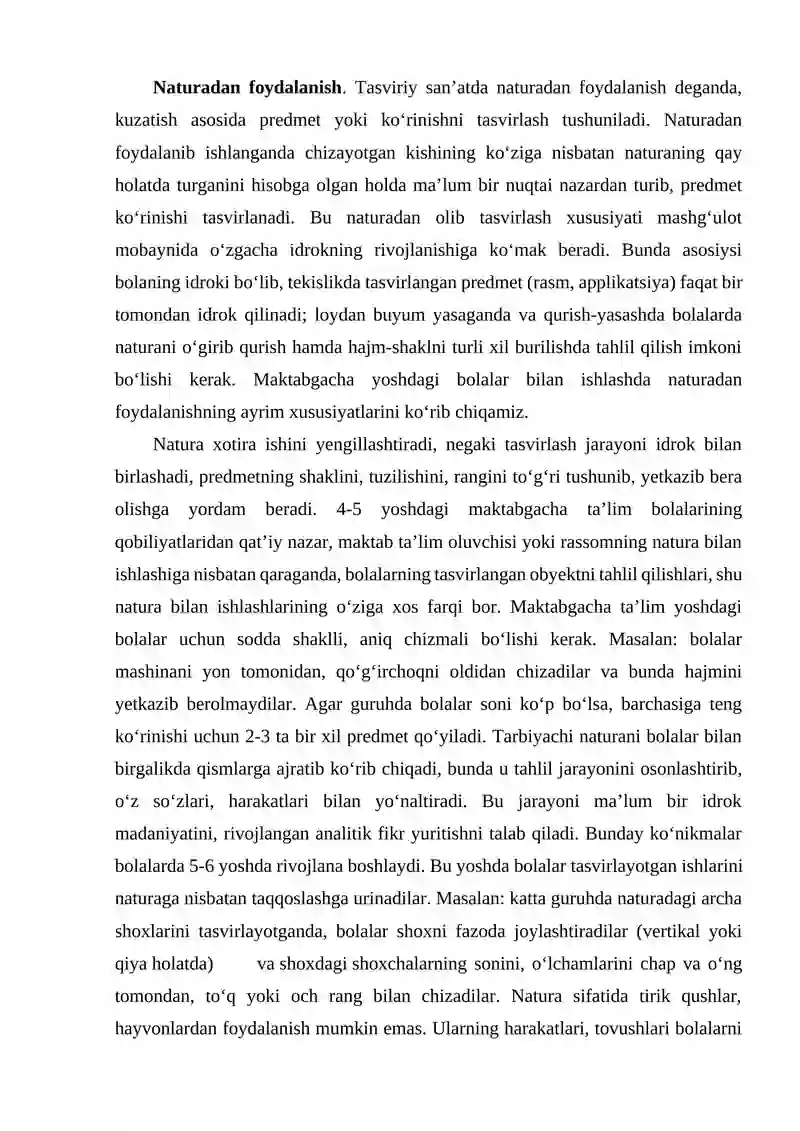 Naturadan foydalanish. Tasviriy san'atda naturadan foydalanish deganda, kuzatish asosida predmet yoki ko'rinishni tasvirlash tushuniladi. Naturadan foydalanib ishlanganda chizayotgan kishining ko'ziga nisbatan naturaning qay holatda turganini hisobga olgan holda ma'lum bir nuqtai nazardan turib, predmet ko'rinishi tasvirlanadi. Bu naturadan olib tasvirlash xususiyati mashg'ulot mobaynida o'zgacha idrokning rivojlanishiga ko'mak beradi. Bunda asosiysi bolaning idroki bo'lib, tekislikda tasvirlangan predmet (rasm, applikatsiya) faqat bir tomondan idrok qilinadi; loydan buyum yasaganda va qurish-yasashda bolalarda naturani o'girib qurish hamda hajm-shaklni turli xil burilishda tahlil qilish imkoni bo'lishi kerak. Maktabgacha yoshdagi bolalar bilan ishlashda naturadan foydalanishning ayrim xususiyatlarini ko'rib chiqamiz.

Natura xotira ishini yengillashtiradi, negaki tasvirlash jarayoni idrok bilan birlashadi, predmetning shaklini, tuzilishini, rangini to'g'ri tushunib, yetkazib bera olishga yordam beradi. 4-5 yoshdagi maktabgacha ta'lim bolalarining qobiliyatlaridan qat'iy nazar, maktab ta'lim oluvchisi yoki rassomning natura bilan ishlashiga nisbatan qaraganda, bolalarning tasvirlangan obyektni tahlil qilishlari, shu natura bilan ishlashlarining o'ziga xos farqi bor. Maktabgacha ta'lim yoshdagi bolalar uchun sodda shaklli, aniq chizmali bo'lishi kerak. Masalan: bolalar mashinani yon tomonidan, qo'g'irchoqni oldidan chizadilar va bunda hajmini yetkazib berolmaydilar. Agar guruhda bolalar soni ko'p bo'lsa, barchasiga teng ko'rinishi uchun 2-3 ta bir xil predmet qo'yiladi. Tarbiyachi naturani bolalar bilan birgalikda qismlarga ajratib ko'rib chiqadi, bunda u tahlil jarayonini osonlashtirib, o'z so'zlari, harakatlari bilan yo'naltiradi. Bu jarayoni ma'lum bir idrok madaniyatini, rivojlangan analitik fikr yuritishni talab qiladi. Bunday ko'nikmalar bolalarda 5-6 yoshda rivojlana boshlaydi. Bu yoshda bolalar tasvirlayotgan ishlarini naturaga nisbatan taqqoslashga urinadilar. Masalan: katta guruhda naturadagi archa shoxlarini tasvirlayotganda, bolalar shoxni fazoda joylashtiradilar (vertikal yoki qiya holatda) va shoxdagi shoxchalarning sonini, o'lchamlarini chap va o'ng tomondan, to'q yoki och rang bilan chizadilar. Natura sifatida tirik qushlar, hayvonlardan foydalanish mumkin emas. Ularning harakatlari, tovushlari bolalarni